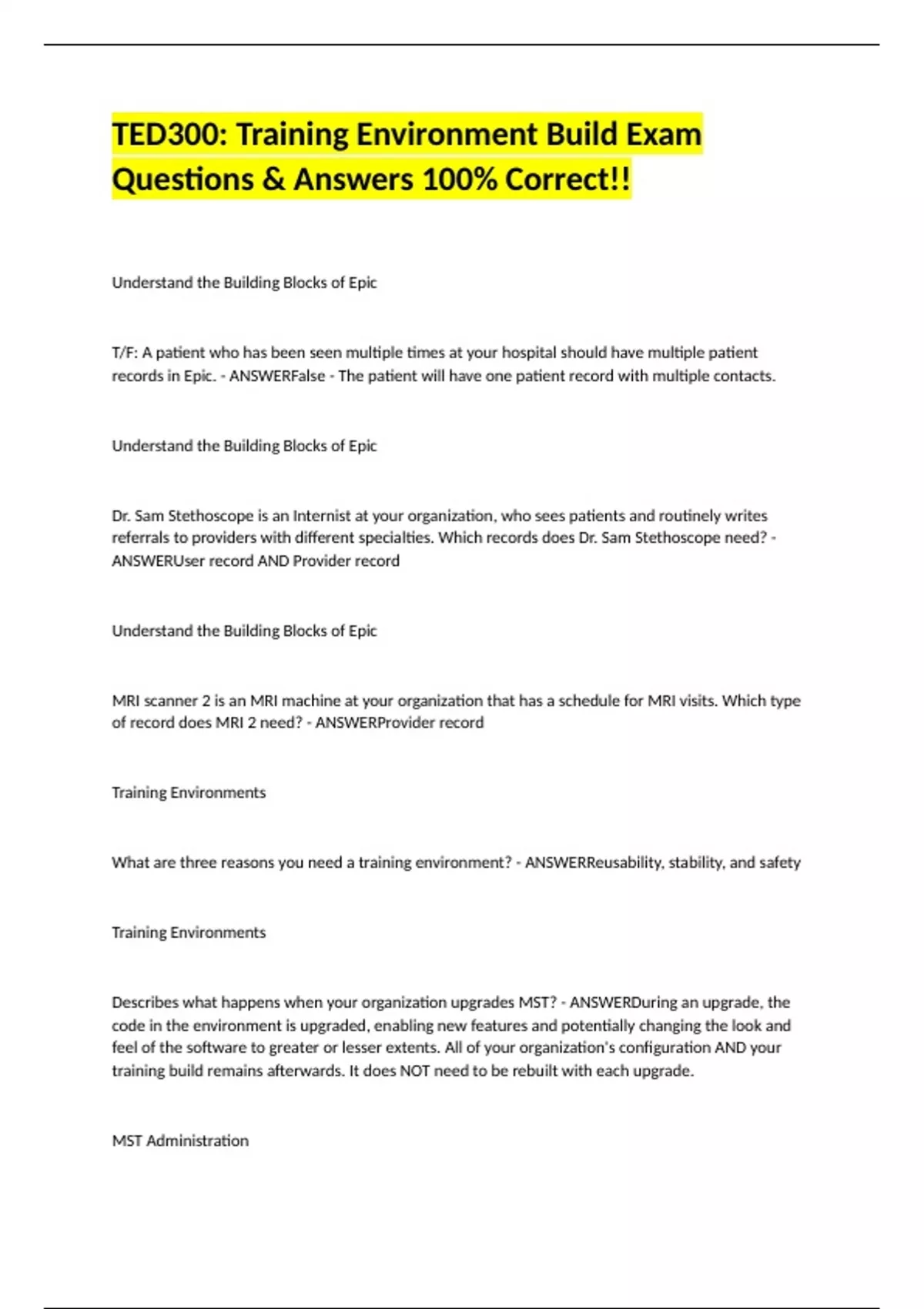 TED300: Training Environment Build Exam Questions & Answers 100% Correct!!

Understand the Building Blocks of Epic

T/F: A patient who has been seen multiple times at your hospital should have multiple patient records in Epic. - ANSWERFalse - The patient will have one patient record with multiple contacts.

Understand the Building Blocks of Epic

Dr. Sam Stethoscope is an Internist at your organization, who sees patients and routinely writes referrals to providers with different specialties. Which records does Dr. Sam Stethoscope need? - ANSWERUser record AND Provider record

Understand the Building Blocks of Epic

MRI scanner 2 is an MRI machine at your organization that has a schedule for MRI visits. Which type of record does MRI 2 need? - ANSWERProvider record

Training Environments

What are three reasons you need a training environment? - ANSWERReusability, stability, and safety

Training Environments

Describes what happens when your organization upgrades MST? - ANSWERDuring an upgrade, the code in the environment is upgraded, enabling new features and potentially changing the look and feel of the software to greater or lesser extents. All of your organization's configuration AND your training build remains afterwards. It does NOT need to be rebuilt with each upgrade.

MST Administration